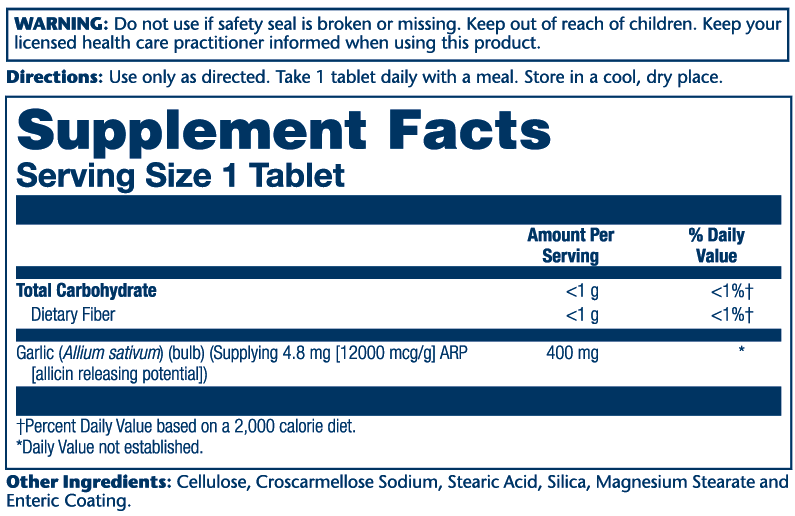 WARNING: Do not use if safety seal is broken or missing. Keep out of reach of children. Keep your licensed health care practitioner informed when using this product.

Directions: Use only as directed. Take 1 tablet daily with a meal. Store in a cool, dry place.

Supplement Facts
Serving Size 1 Tablet

|  | Amount Per Serving | % Daily Value |
|---|---|---|
| Total Carbohydrate | <1 g | <1%† |
| Dietary Fiber | <1 g | <1%† |
| Garlic (Allium sativum) (bulb) (Supplying 4.8 mg [12000 mcg/g] ARP [allicin releasing potential]) | 400 mg | * |

†Percent Daily Value based on a 2,000 calorie diet.
*Daily Value not established.

Other Ingredients: Cellulose, Croscarmellose Sodium, Stearic Acid, Silica, Magnesium Stearate and Enteric Coating.